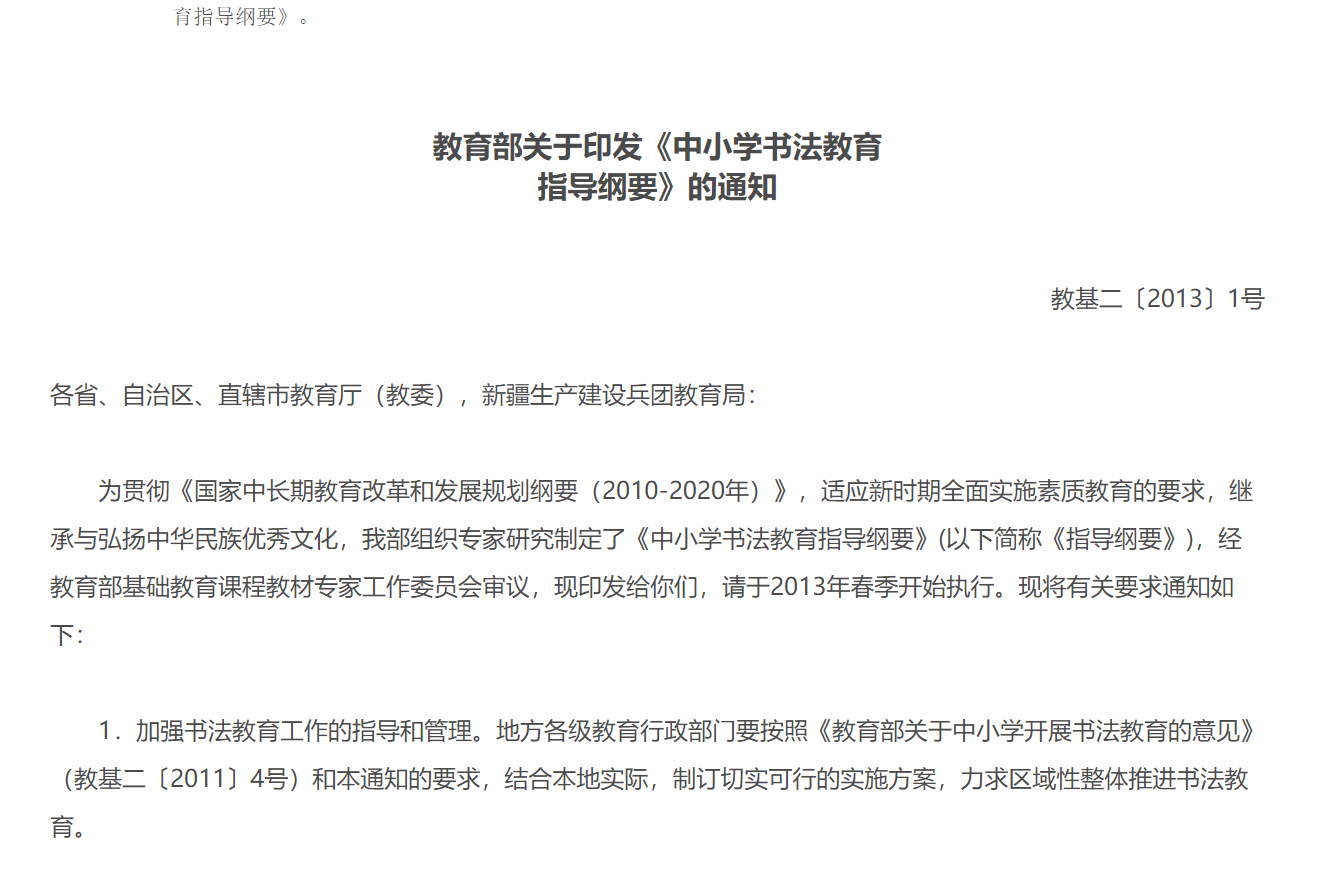 育指导纲要》。

教育部关于印发《中小学书法教育指导纲要》的通知

教基二〔2013〕1号

各省、自治区、直辖市教育厅（教委），新疆生产建设兵团教育局：

为贯彻《国家中长期教育改革和发展规划纲要（2010-2020年）》，适应新时期全面实施素质教育的要求，继承与弘扬中华民族优秀文化，我部组织专家研究制定了《中小学书法教育指导纲要》(以下简称《指导纲要》)，经教育部基础教育课程教材专家工作委员会审议，现印发给你们，请于2013年春季开始执行。现将有关要求通知如下：

1．加强书法教育工作的指导和管理。地方各级教育行政部门要按照《教育部关于中小学开展书法教育的意见》（教基二〔2011〕4号）和本通知的要求，结合本地实际，制订切实可行的实施方案，力求区域性整体推进书法教育。